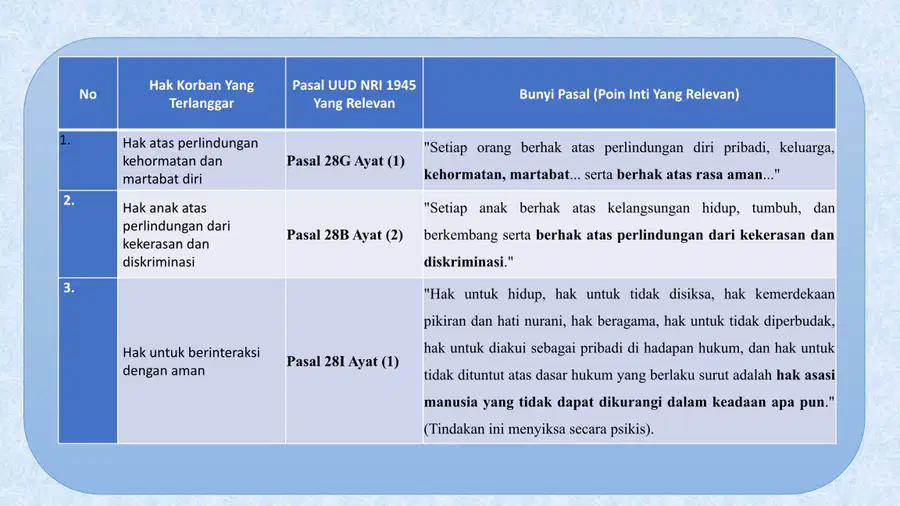 | No | Hak Korban Yang Terlanggar | Pasal UUD NRI 1945 Yang Relevan | Bunyi Pasal (Poin Inti Yang Relevan) |
|---|---|---|---|
| 1. | Hak atas perlindungan kehormatan dan martabat diri | Pasal 28G Ayat (1) | "Setiap orang berhak atas perlindungan diri pribadi, keluarga, kehormatan, martabat... serta berhak atas rasa aman..." |
| 2. | Hak anak atas perlindungan dari kekerasan dan diskriminasi | Pasal 28B Ayat (2) | "Setiap anak berhak atas kelangsungan hidup, tumbuh, dan berkembang serta berhak atas perlindungan dari kekerasan dan diskriminasi." |
| 3. | Hak untuk berinteraksi dengan aman | Pasal 28I Ayat (1) | "Hak untuk hidup, hak untuk tidak disiksa, hak kemerdekaan pikiran dan hati nurani, hak beragama, hak untuk tidak diperbudak, hak untuk diakui sebagai pribadi di hadapan hukum, dan hak untuk tidak dituntut atas dasar hukum yang berlaku surut adalah hak asasi manusia yang tidak dapat dikurangi dalam keadaan apa pun." (Tindakan ini menyiksa secara psikis). |